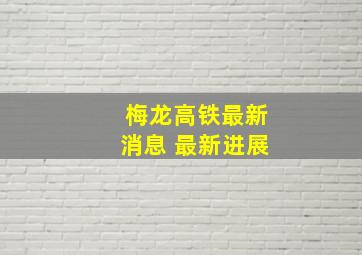 梅龙高铁最新消息 最新进展